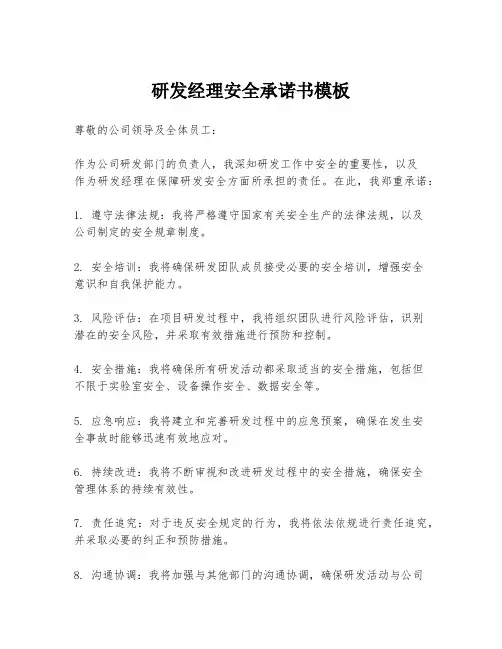 研发经理安全承诺书模板

尊敬的公司领导及全体员工：

作为公司研发部门的负责人，我深知研发工作中安全的重要性，以及作为研发经理在保障研发安全方面所承担的责任。在此，我郑重承诺：

1. 遵守法律法规：我将严格遵守国家有关安全生产的法律法规，以及公司制定的安全规章制度。

2. 安全培训：我将确保研发团队成员接受必要的安全培训，增强安全意识和自我保护能力。

3. 风险评估：在项目研发过程中，我将组织团队进行风险评估，识别潜在的安全风险，并采取有效措施进行预防和控制。

4. 安全措施：我将确保所有研发活动都采取适当的安全措施，包括但不限于实验室安全、设备操作安全、数据安全等。

5. 应急响应：我将建立和完善研发过程中的应急预案，确保在发生安全事故时能够迅速有效地应对。

6. 持续改进：我将不断审视和改进研发过程中的安全措施，确保安全管理体系的持续有效性。

7. 责任追究：对于违反安全规定的行为，我将依法依规进行责任追究，并采取必要的纠正和预防措施。

8. 沟通协调：我将加强与其他部门的沟通协调，确保研发活动与公司